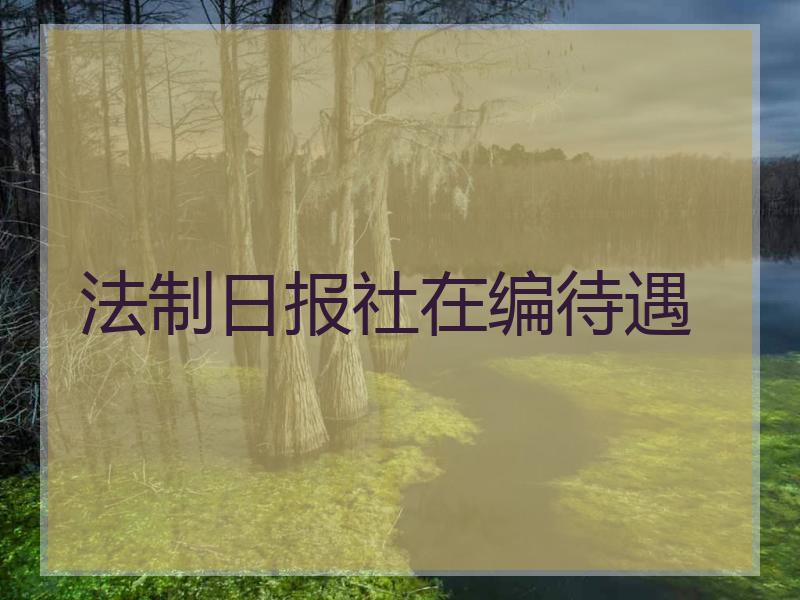 法制日报社在编待遇